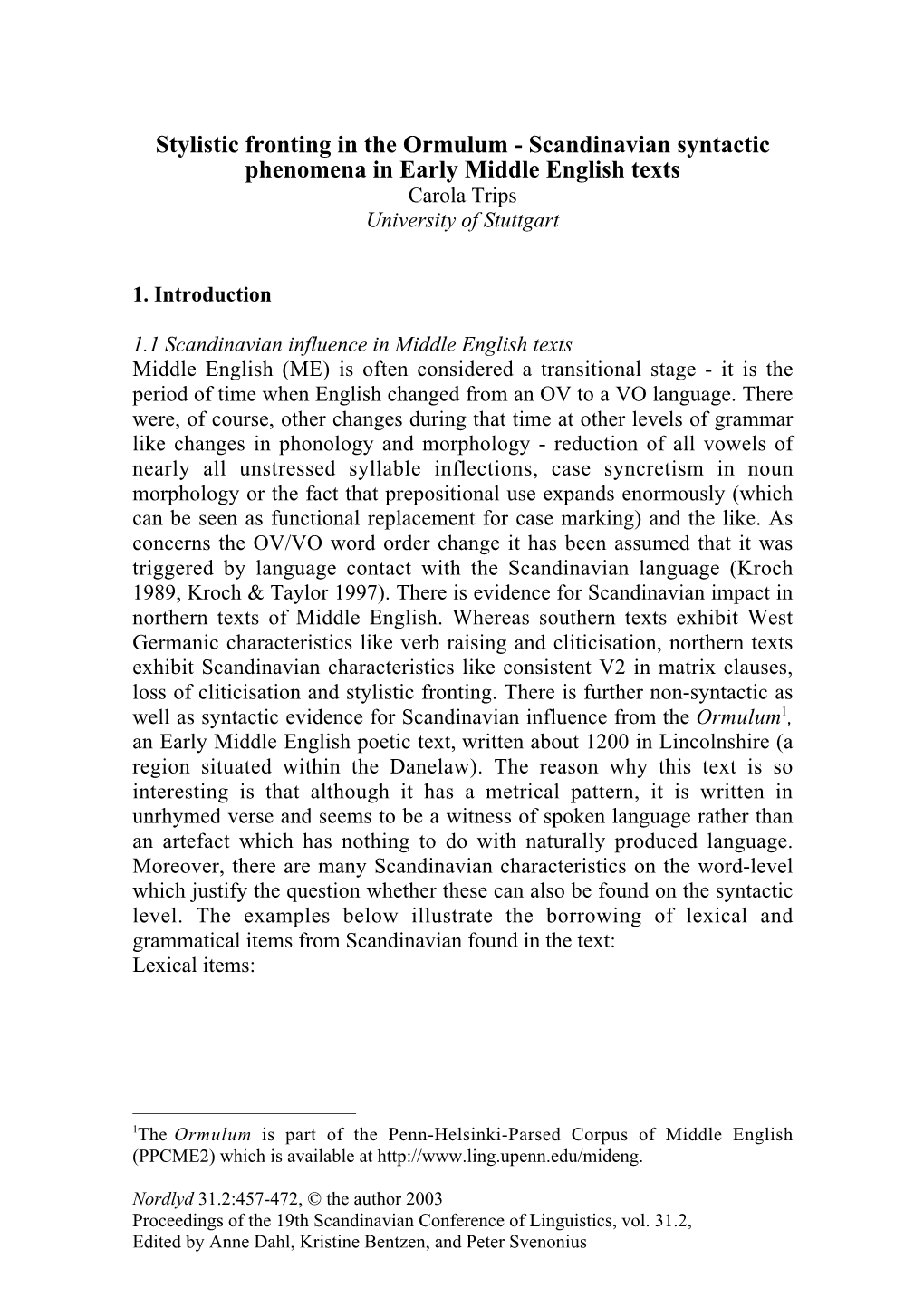 Stylistic fronting in the Ormulum - Scandinavian syntactic phenomena in Early Middle English texts
Carola Trips
University of Stuttgart

1. Introduction

1.1 Scandinavian influence in Middle English texts
Middle English (ME) is often considered a transitional stage - it is the period of time when English changed from an OV to a VO language. There were, of course, other changes during that time at other levels of grammar like changes in phonology and morphology - reduction of all vowels of nearly all unstressed syllable inflections, case syncretism in noun morphology or the fact that prepositional use expands enormously (which can be seen as functional replacement for case marking) and the like. As concerns the OV/VO word order change it has been assumed that it was triggered by language contact with the Scandinavian language (Kroch 1989, Kroch & Taylor 1997). There is evidence for Scandinavian impact in northern texts of Middle English. Whereas southern texts exhibit West Germanic characteristics like verb raising and cliticisation, northern texts exhibit Scandinavian characteristics like consistent V2 in matrix clauses, loss of cliticisation and stylistic fronting. There is further non-syntactic as well as syntactic evidence for Scandinavian influence from the Ormulum$^1$, an Early Middle English poetic text, written about 1200 in Lincolnshire (a region situated within the Danelaw). The reason why this text is so interesting is that although it has a metrical pattern, it is written in unrhymed verse and seems to be a witness of spoken language rather than an artefact which has nothing to do with naturally produced language. Moreover, there are many Scandinavian characteristics on the word-level which justify the question whether these can also be found on the syntactic level. The examples below illustrate the borrowing of lexical and grammatical items from Scandinavian found in the text:
Lexical items:

$^1$The Ormulum is part of the Penn-Helsinki-Parsed Corpus of Middle English (PPCME2) which is available at http://www.ling.upenn.edu/mideng.

Nordlyd 31.2:457-472, © the author 2003
Proceedings of the 19th Scandinavian Conference of Linguistics, vol. 31.2,
Edited by Anne Dahl, Kristine Bentzen, and Peter Svenonius